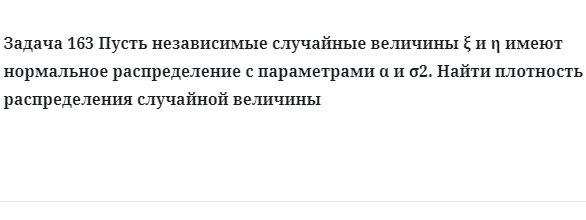 Задача 163 Пусть независимые случайные величины ξ и η имеют нормальное распределение с параметрами α и σ2. Найти плотность распределения случайной величины